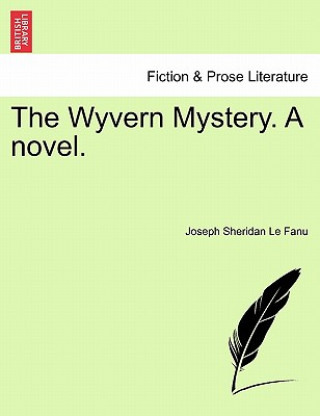 BRITISH LIBRARY

Fiction & Prose Literature

The Wyvern Mystery. A novel.

Joseph Sheridan Le Fanu